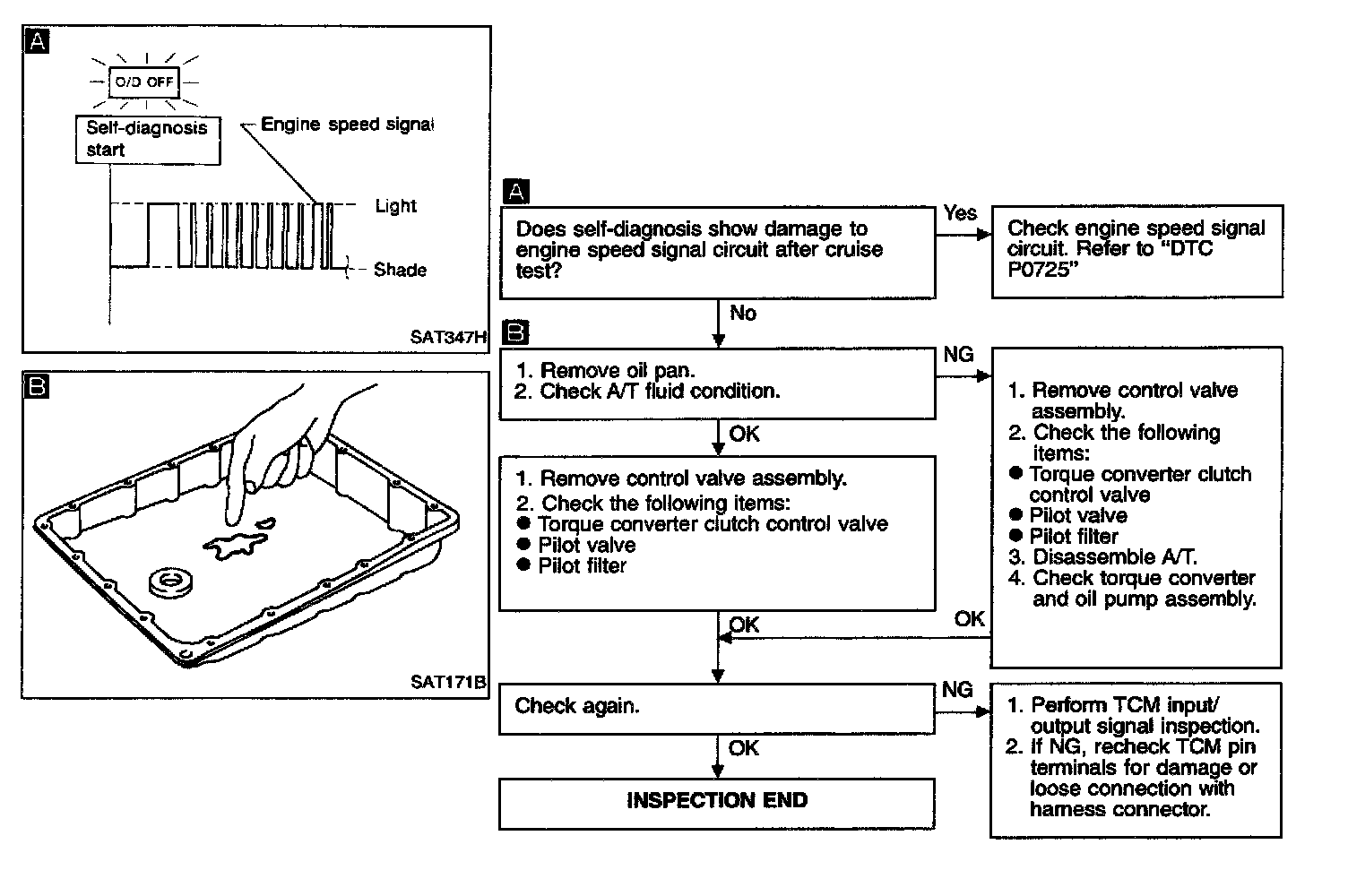 A

O/D OFF

Self-diagnosis start

Engine speed signal

Light

Shade

SAT347H

B

SAT171B

A

Does self-diagnosis show damage to engine speed signal circuit after cruise test?

Yes

Check engine speed signal circuit. Refer to "DTC P0725"

No

B

1. Remove oil pan.
2. Check A/T fluid condition.

NG

1. Remove control valve assembly.
2. Check the following items:
● Torque converter clutch control valve
● Pilot valve
● Pilot filter
3. Disassemble A/T.
4. Check torque converter and oil pump assembly.

OK

1. Remove control valve assembly.
2. Check the following items:
● Torque converter clutch control valve
● Pilot valve
● Pilot filter

OK

OK

Check again.

NG

1. Perform TCM input/output signal inspection.
2. If NG, recheck TCM pin terminals for damage or loose connection with harness connector.

OK

INSPECTION END